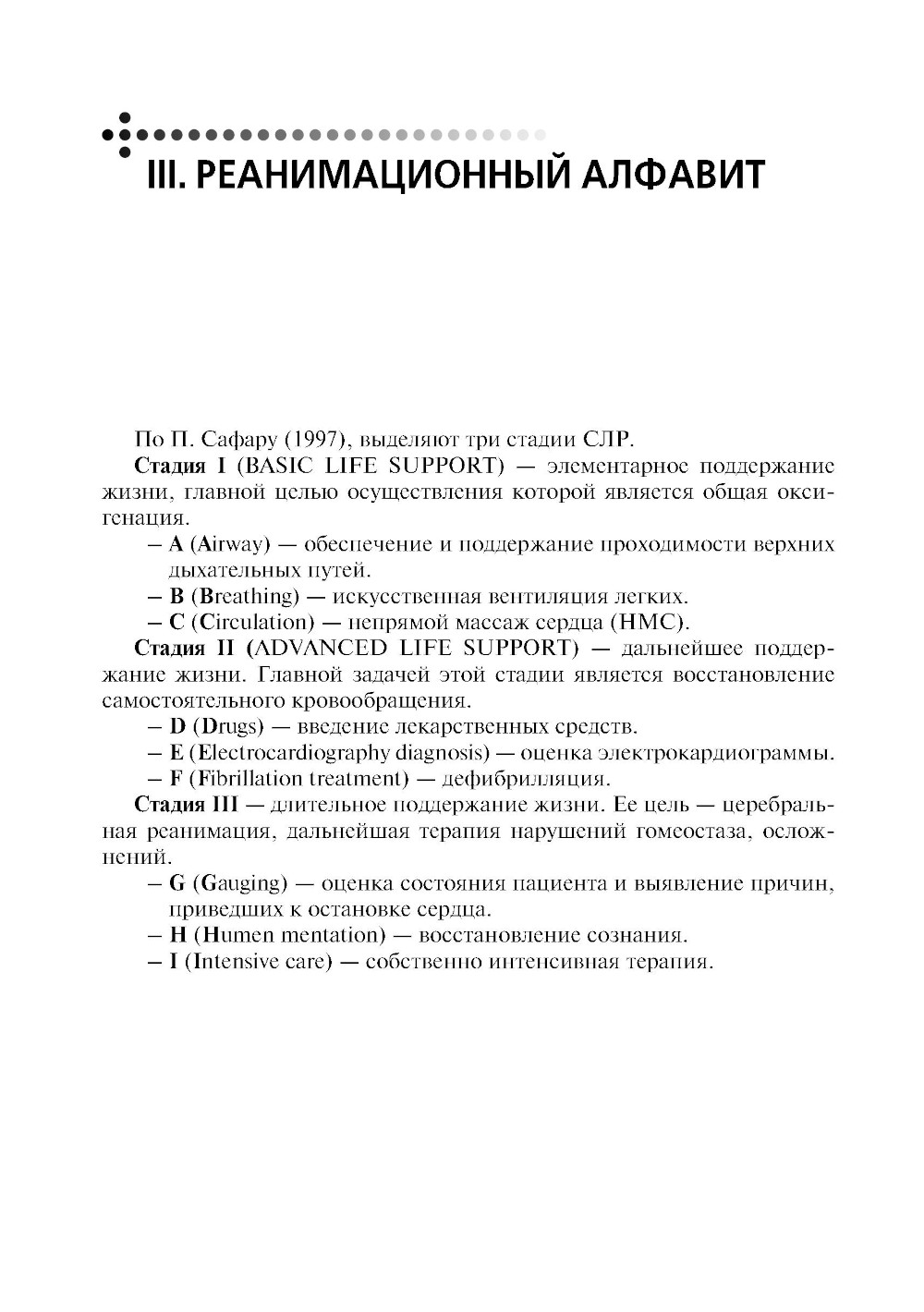 III. РЕАНИМАЦИОННЫЙ АЛФАВИТ

По П. Сафару (1997), выделяют три стадии СЛР.

Стадия I (BASIC LIFE SUPPORT) — элементарное поддержание жизни, главной целью осуществления которой является общая оксигенация.

– A (Airway) — обеспечение и поддержание проходимости верхних дыхательных путей.

– B (Breathing) — искусственная вентиляция легких.

– C (Circulation) — непрямой массаж сердца (НМС).

Стадия II (ADVANCED LIFE SUPPORT) — дальнейшее поддержание жизни. Главной задачей этой стадии является восстановление самостоятельного кровообращения.

– D (Drugs) — введение лекарственных средств.

– E (Electrocardiography diagnosis) — оценка электрокардиограммы.

– F (Fibrillation treatment) — дефибрилляция.

Стадия III — длительное поддержание жизни. Ее цель — церебральная реанимация, дальнейшая терапия нарушений гомеостаза, осложнений.

– G (Gauging) — оценка состояния пациента и выявление причин, приведших к остановке сердца.

– H (Humen mentation) — восстановление сознания.

– I (Intensive care) — собственно интенсивная терапия.